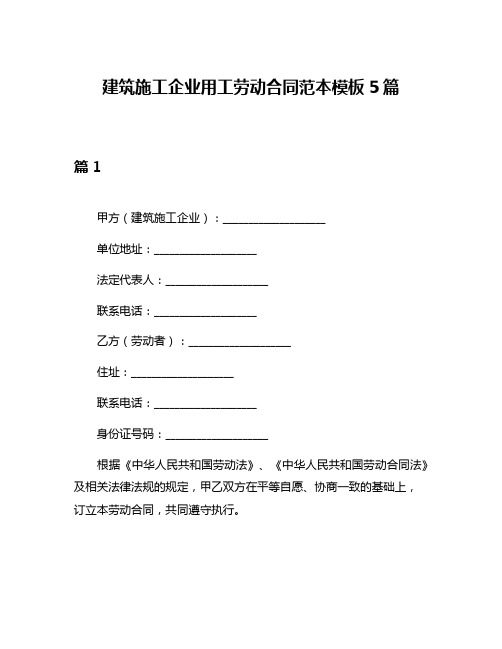 建筑施工企业用工劳动合同范本模板 5 篇

篇 1

甲方（建筑施工企业）：__________________

单位地址：__________________

法定代表人：__________________

联系电话：__________________

乙方（劳动者）：__________________

住址：__________________

联系电话：__________________

身份证号码：__________________

根据《中华人民共和国劳动法》、《中华人民共和国劳动合同法》及相关法律法规的规定，甲乙双方在平等自愿、协商一致的基础上，订立本劳动合同，共同遵守执行。